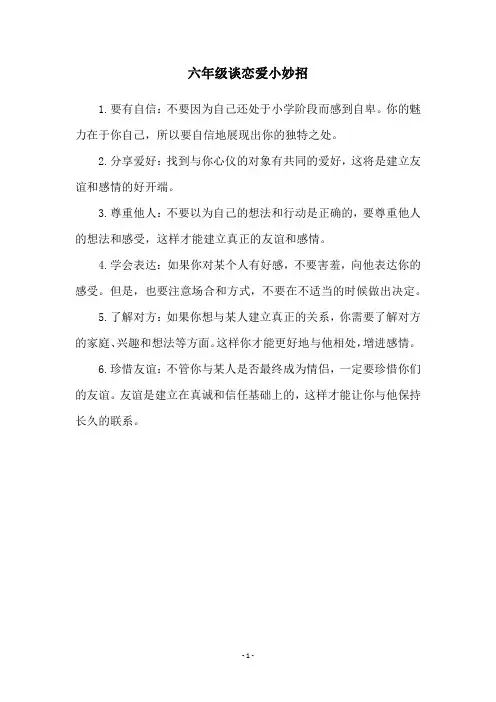 六年级谈恋爱小妙招

1.要有自信：不要因为自己还处于小学阶段而感到自卑。你的魅力在于你自己，所以要自信地展现出你的独特之处。

2.分享爱好：找到与你心仪的对象有共同的爱好，这将是建立友谊和感情的好开端。

3.尊重他人：不要以为自己的想法和行动是正确的，要尊重他人的想法和感受，这样才能建立真正的友谊和感情。

4.学会表达：如果你对某个人有好感，不要害羞，向他表达你的感受。但是，也要注意场合和方式，不要在不适当的时候做出决定。

5.了解对方：如果你想与某人建立真正的关系，你需要了解对方的家庭、兴趣和想法等方面。这样你才能更好地与他相处，增进感情。

6.珍惜友谊：不管你与某人是否最终成为情侣，一定要珍惜你们的友谊。友谊是建立在真诚和信任基础上的，这样才能让你与他保持长久的联系。

- 1 -